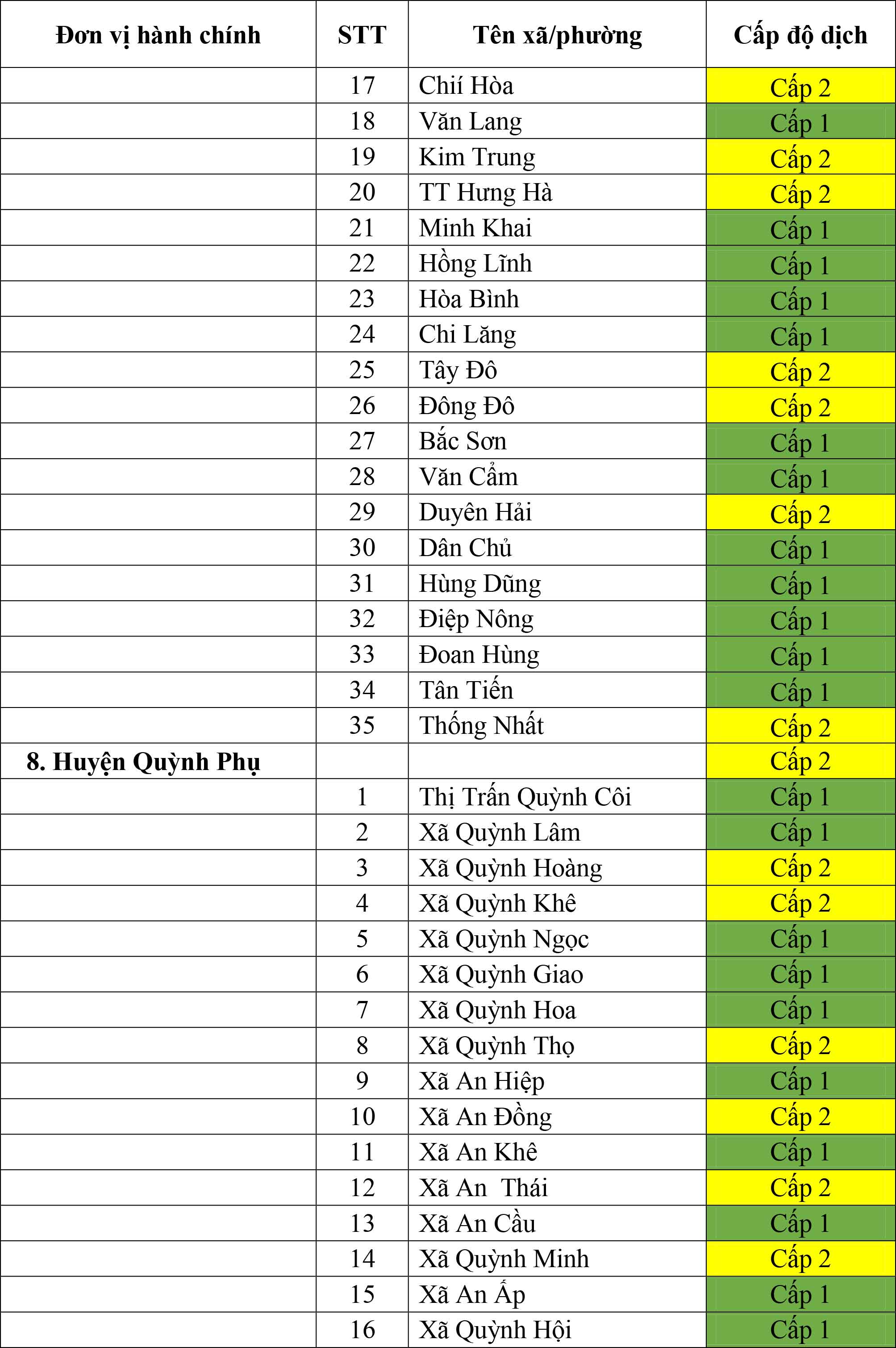 | Đơn vị hành chính | STT | Tên xã/phường | Cấp độ dịch |
|---|---|---|---|
| | 17 | Chií Hòa | Cấp 2 |
| | 18 | Văn Lang | Cấp 1 |
| | 19 | Kim Trung | Cấp 2 |
| | 20 | TT Hưng Hà | Cấp 2 |
| | 21 | Minh Khai | Cấp 1 |
| | 22 | Hồng Lĩnh | Cấp 1 |
| | 23 | Hòa Bình | Cấp 1 |
| | 24 | Chi Lăng | Cấp 1 |
| | 25 | Tây Đô | Cấp 2 |
| | 26 | Đông Đô | Cấp 2 |
| | 27 | Bắc Sơn | Cấp 1 |
| | 28 | Văn Cẩm | Cấp 1 |
| | 29 | Duyên Hải | Cấp 2 |
| | 30 | Dân Chủ | Cấp 1 |
| | 31 | Hùng Dũng | Cấp 1 |
| | 32 | Điệp Nông | Cấp 1 |
| | 33 | Đoan Hùng | Cấp 1 |
| | 34 | Tân Tiến | Cấp 1 |
| | 35 | Thống Nhất | Cấp 2 |
| 8. Huyện Quỳnh Phụ | | | Cấp 2 |
| | 1 | Thị Trấn Quỳnh Côi | Cấp 1 |
| | 2 | Xã Quỳnh Lâm | Cấp 1 |
| | 3 | Xã Quỳnh Hoàng | Cấp 2 |
| | 4 | Xã Quỳnh Khê | Cấp 2 |
| | 5 | Xã Quỳnh Ngọc | Cấp 1 |
| | 6 | Xã Quỳnh Giao | Cấp 1 |
| | 7 | Xã Quỳnh Hoa | Cấp 1 |
| | 8 | Xã Quỳnh Thọ | Cấp 2 |
| | 9 | Xã An Hiệp | Cấp 1 |
| | 10 | Xã An Đồng | Cấp 2 |
| | 11 | Xã An Khê | Cấp 1 |
| | 12 | Xã An  Thái | Cấp 2 |
| | 13 | Xã An Cầu | Cấp 1 |
| | 14 | Xã Quỳnh Minh | Cấp 2 |
| | 15 | Xã An Ấp | Cấp 1 |
| | 16 | Xã Quỳnh Hội | Cấp 1 |